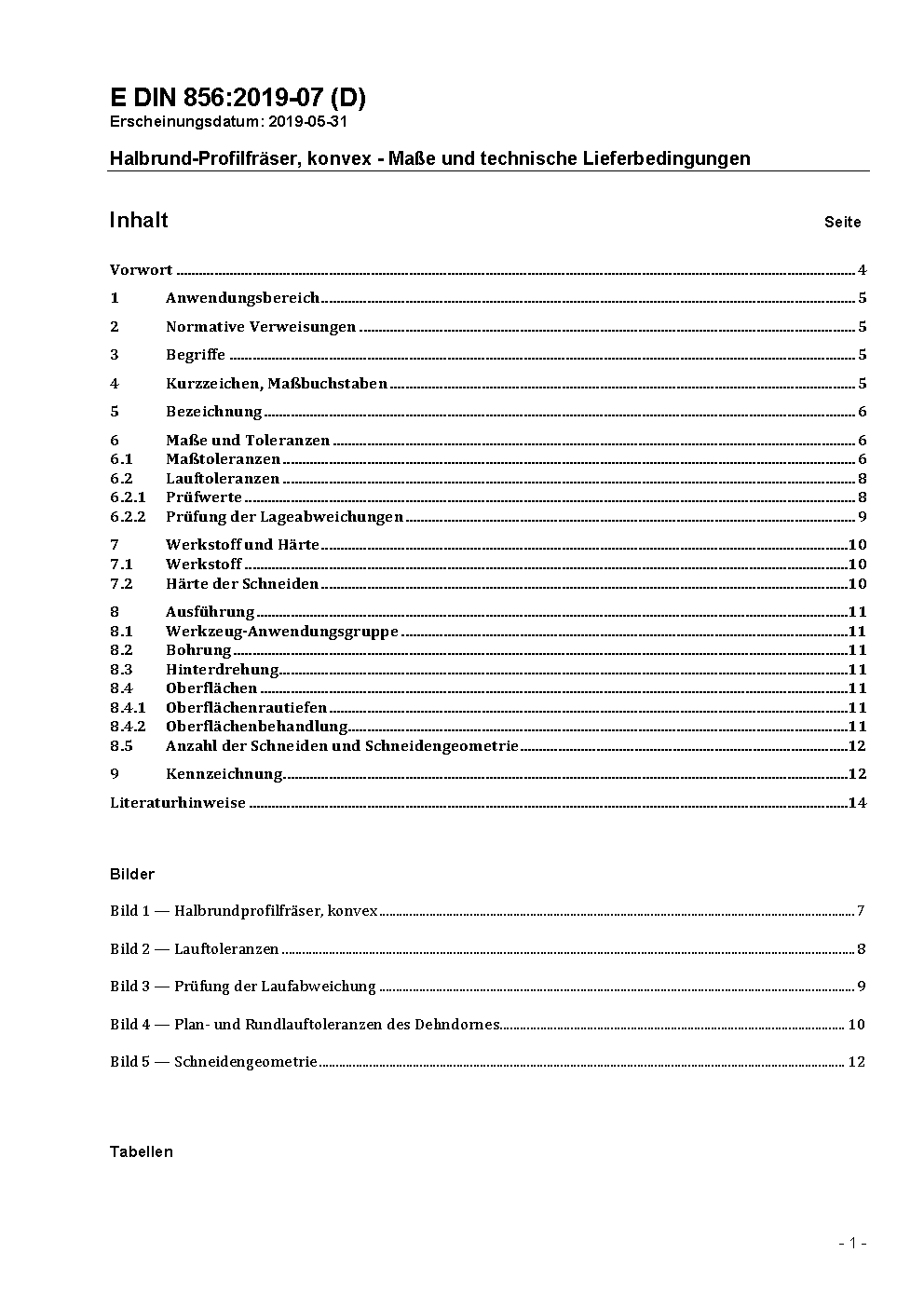 E DIN 856:2019-07 (D)
Erscheinungsdatum: 2019-05-31

Halbrund-Profilfräser, konvex - Maße und technische Lieferbedingungen

Inhalt Seite

Vorwort ........ 4
1 Anwendungsbereich ........ 5
2 Normative Verweisungen ........ 5
3 Begriffe ........ 5
4 Kurzzeichen, Maßbuchstaben ........ 5
5 Bezeichnung ........ 6
6 Maße und Toleranzen ........ 6
6.1 Maßtoleranzen ........ 6
6.2 Lauftoleranzen ........ 8
6.2.1 Prüfwerte ........ 8
6.2.2 Prüfung der Lageabweichungen ........ 9
7 Werkstoff und Härte ........ 10
7.1 Werkstoff ........ 10
7.2 Härte der Schneiden ........ 10
8 Ausführung ........ 11
8.1 Werkzeug-Anwendungsgruppe ........ 11
8.2 Bohrung ........ 11
8.3 Hinterdrehung ........ 11
8.4 Oberflächen ........ 11
8.4.1 Oberflächenrautiefen ........ 11
8.4.2 Oberflächenbehandlung ........ 11
8.5 Anzahl der Schneiden und Schneidengeometrie ........ 12
9 Kennzeichnung ........ 12
Literaturhinweise ........ 14

Bilder

Bild 1 — Halbrundprofilfräser, konvex ........ 7
Bild 2 — Lauftoleranzen ........ 8
Bild 3 — Prüfung der Laufabweichung ........ 9
Bild 4 — Plan- und Rundlauftoleranzen des Dehndornes ........ 10
Bild 5 — Schneidengeometrie ........ 12

Tabellen

- 1 -